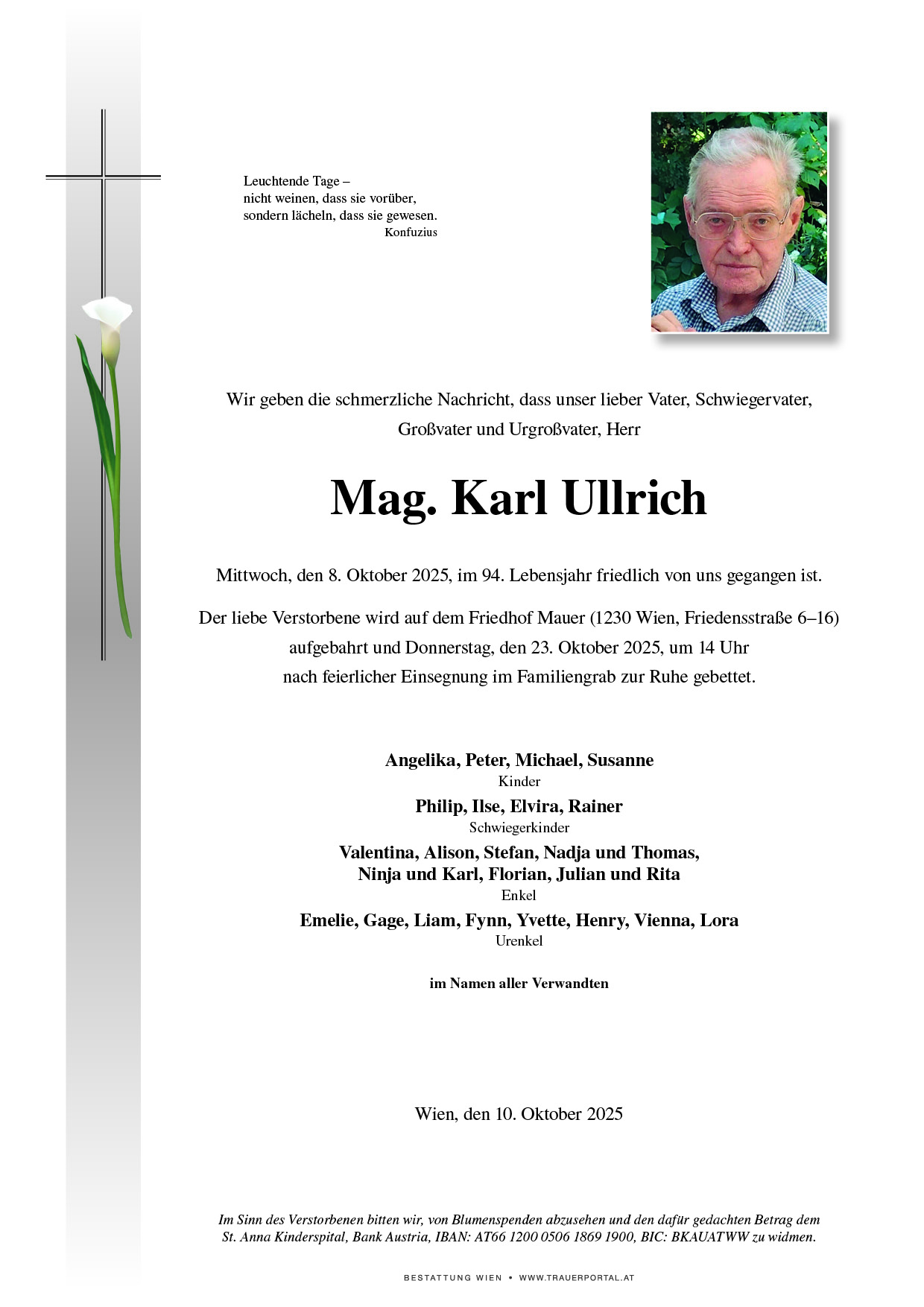 Leuchtende Tage –
nicht weinen, dass sie vorüber,
sondern lächeln, dass sie gewesen.
Konfuzius

Wir geben die schmerzliche Nachricht, dass unser lieber Vater, Schwiegervater, Großvater und Urgroßvater, Herr

Mag. Karl Ullrich

Mittwoch, den 8. Oktober 2025, im 94. Lebensjahr friedlich von uns gegangen ist.

Der liebe Verstorbene wird auf dem Friedhof Mauer (1230 Wien, Friedensstraße 6–16) aufgebahrt und Donnerstag, den 23. Oktober 2025, um 14 Uhr nach feierlicher Einsegnung im Familiengrab zur Ruhe gebettet.

Angelika, Peter, Michael, Susanne
Kinder
Philip, Ilse, Elvira, Rainer
Schwiegerkinder
Valentina, Alison, Stefan, Nadja und Thomas,
Ninja und Karl, Florian, Julian und Rita
Enkel
Emelie, Gage, Liam, Fynn, Yvette, Henry, Vienna, Lora
Urenkel

im Namen aller Verwandten

Wien, den 10. Oktober 2025

Im Sinn des Verstorbenen bitten wir, von Blumenspenden abzusehen und den dafür gedachten Betrag dem St. Anna Kinderspital, Bank Austria, IBAN: AT66 1200 0506 1869 1900, BIC: BKAUATWW zu widmen.

BESTATTUNG WIEN • WWW.TRAUERPORTAL.AT